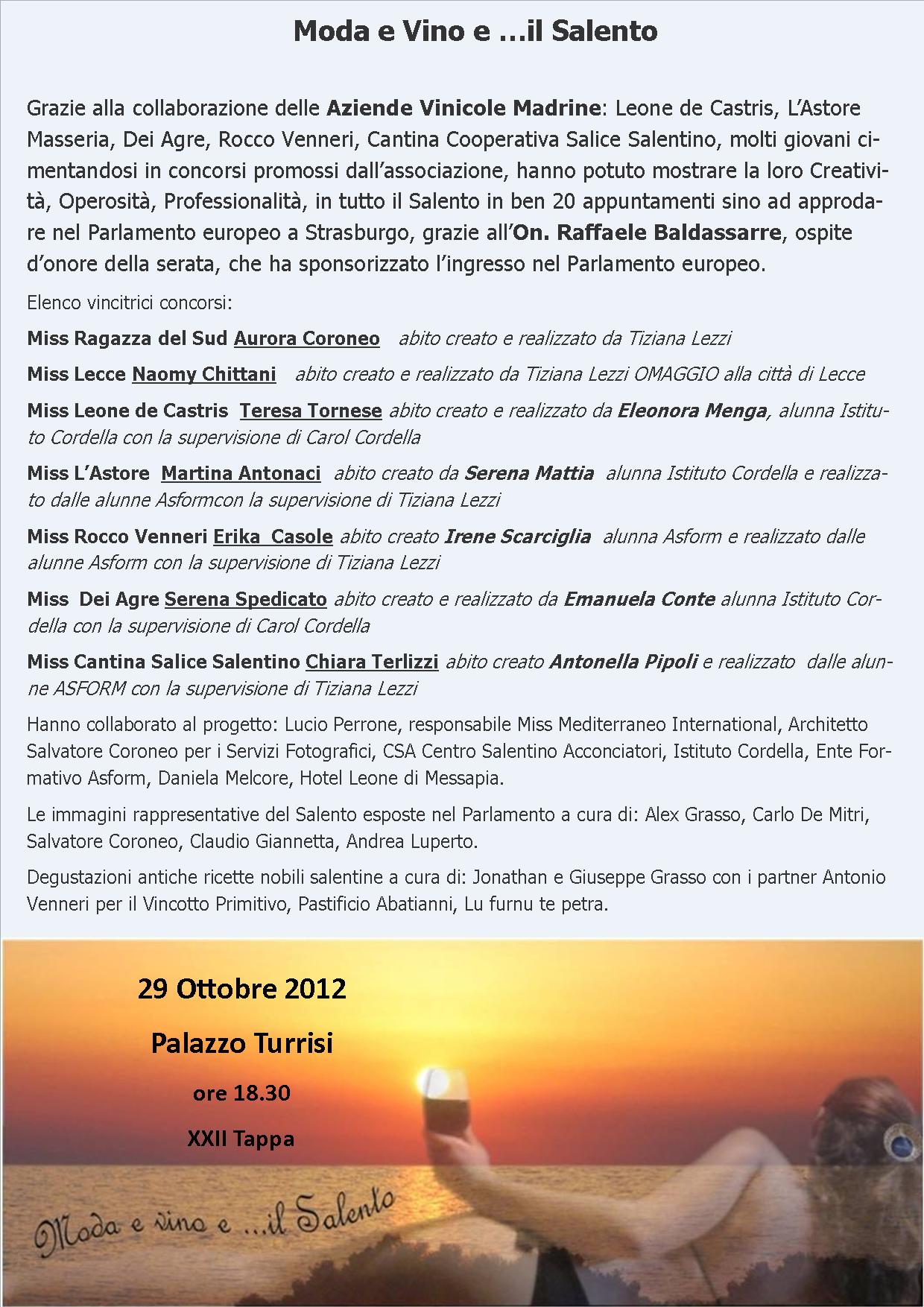 Moda e Vino e …il Salento

Grazie alla collaborazione delle Aziende Vinicole Madrine: Leone de Castris, L'Astore Masseria, Dei Agre, Rocco Venneri, Cantina Cooperativa Salice Salentino, molti giovani cimentandosi in concorsi promossi dall'associazione, hanno potuto mostrare la loro Creatività, Operosità, Professionalità, in tutto il Salento in ben 20 appuntamenti sino ad approdare nel Parlamento europeo a Strasburgo, grazie all'On. Raffaele Baldassarre, ospite d'onore della serata, che ha sponsorizzato l'ingresso nel Parlamento europeo.

Elenco vincitrici concorsi:

Miss Ragazza del Sud Aurora Coroneo abito creato e realizzato da Tiziana Lezzi

Miss Lecce Naomy Chittani abito creato e realizzato da Tiziana Lezzi OMAGGIO alla città di Lecce

Miss Leone de Castris Teresa Tornese abito creato e realizzato da Eleonora Menga, alunna Istituto Cordella con la supervisione di Carol Cordella

Miss L'Astore Martina Antonaci abito creato da Serena Mattia alunna Istituto Cordella e realizzato dalle alunne Asformcon la supervisione di Tiziana Lezzi

Miss Rocco Venneri Erika Casole abito creato Irene Scarciglia alunna Asform e realizzato dalle alunne Asform con la supervisione di Tiziana Lezzi

Miss Dei Agre Serena Spedicato abito creato e realizzato da Emanuela Conte alunna Istituto Cordella con la supervisione di Carol Cordella

Miss Cantina Salice Salentino Chiara Terlizzi abito creato Antonella Pipoli e realizzato dalle alunne ASFORM con la supervisione di Tiziana Lezzi

Hanno collaborato al progetto: Lucio Perrone, responsabile Miss Mediterraneo International, Architetto Salvatore Coroneo per i Servizi Fotografici, CSA Centro Salentino Acconciatori, Istituto Cordella, Ente Formativo Asform, Daniela Melcore, Hotel Leone di Messapia.

Le immagini rappresentative del Salento esposte nel Parlamento a cura di: Alex Grasso, Carlo De Mitri, Salvatore Coroneo, Claudio Giannetta, Andrea Luperto.

Degustazioni antiche ricette nobili salentine a cura di: Jonathan e Giuseppe Grasso con i partner Antonio Venneri per il Vincotto Primitivo, Pastificio Abatianni, Lu furnu te petra.

29 Ottobre 2012

Palazzo Turrisi

ore 18.30

XXII Tappa

Moda e vino e …il Salento